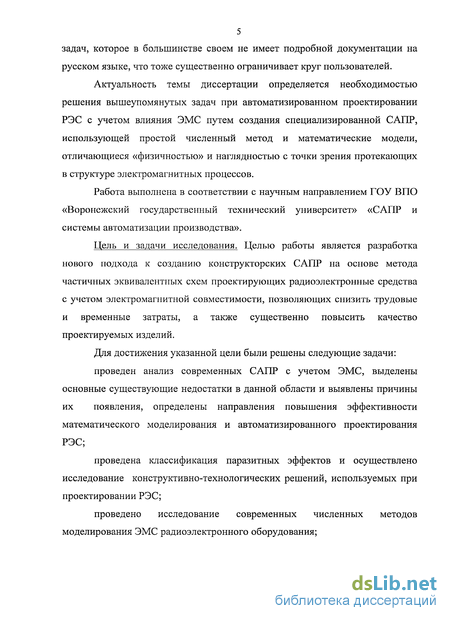 5

задач, которое в большинстве своем не имеет подробной документации на русском языке, что тоже существенно ограничивает круг пользователей.

Актуальность темы диссертации определяется необходимостью решения вышеупомянутых задач при автоматизированном проектировании РЭС с учетом влияния ЭМС путем создания специализированной САПР, использующей простой численный метод и математические модели, отличающиеся «физичностью» и наглядностью с точки зрения протекающих в структуре электромагнитных процессов.

Работа выполнена в соответствии с научным направлением ГОУ ВПО «Воронежский государственный технический университет» «САПР и системы автоматизации производства».

Цель и задачи исследования. Целью работы является разработка нового подхода к созданию конструкторских САПР на основе метода частичных эквивалентных схем проектирующих радиоэлектронные средства с учетом электромагнитной совместимости, позволяющих снизить трудовые и временные затраты, а также существенно повысить качество проектируемых изделий.

Для достижения указанной цели были решены следующие задачи:

проведен анализ современных САПР с учетом ЭМС, выделены основные существующие недостатки в данной области и выявлены причины их появления, определены направления повышения эффективности математического моделирования и автоматизированного проектирования РЭС;

проведена классификация паразитных эффектов и осуществлено исследование конструктивно-технологических решений, используемых при проектировании РЭС;

проведено исследование современных численных методов моделирования ЭМС радиоэлектронного оборудования;

dsLib.net
библиотека диссертаций